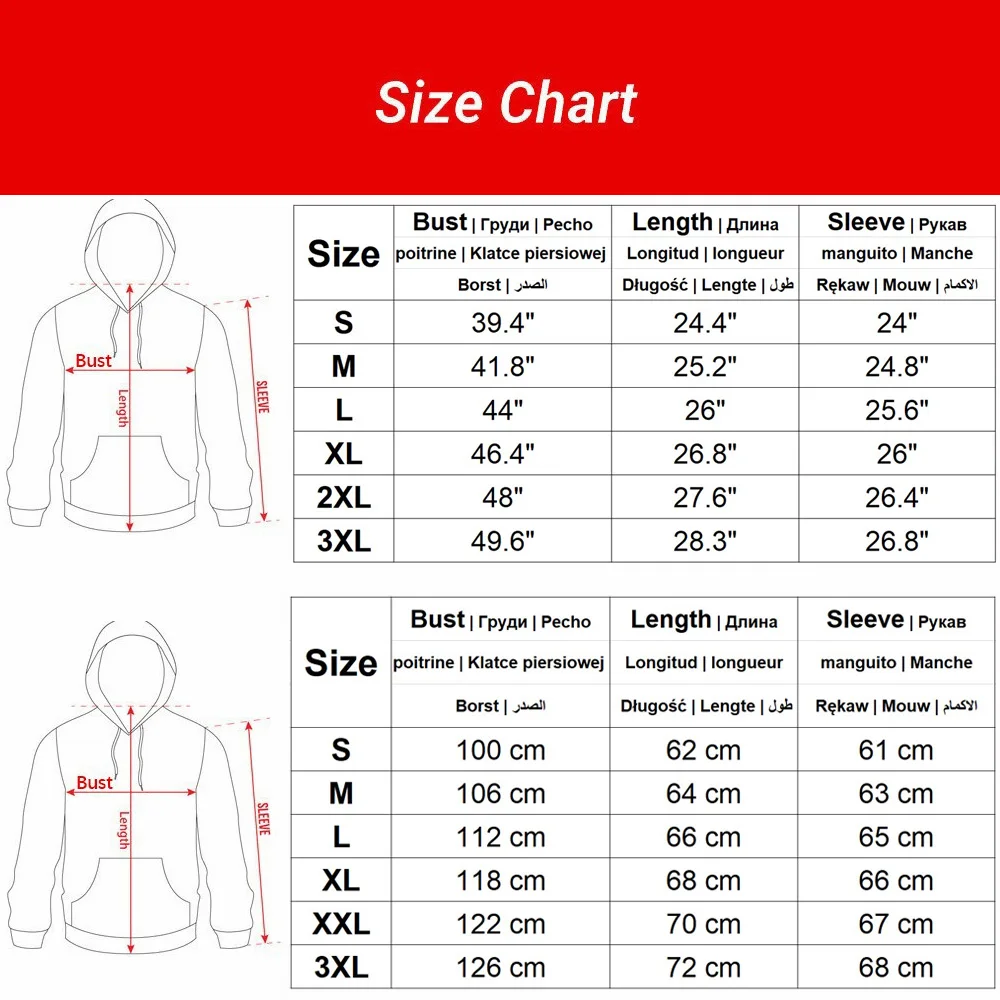 Size Chart

Bust
Length
SLEEVE

| Size | Bust \| Груди \| Pecho poitrine \| Klatce piersiowej Borst \| الصدر | Length \| Длина Longitud \| longueur Długość \| Lengte \| طول | Sleeve \| Рукав manguito \| Manche Rękaw \| Mouw \| الاكمام |
|---|---|---|---|
| S | 39.4" | 24.4" | 24" |
| M | 41.8" | 25.2" | 24.8" |
| L | 44" | 26" | 25.6" |
| XL | 46.4" | 26.8" | 26" |
| 2XL | 48" | 27.6" | 26.4" |
| 3XL | 49.6" | 28.3" | 26.8" |

Bust
Length
SLEEVE

| Size | Bust \| Груди \| Pecho poitrine \| Klatce piersiowej Borst \| الصدر | Length \| Длина Longitud \| longueur Długość \| Lengte \| طول | Sleeve \| Рукав manguito \| Manche Rękaw \| Mouw \| الاكمام |
|---|---|---|---|
| S | 100 cm | 62 cm | 61 cm |
| M | 106 cm | 64 cm | 63 cm |
| L | 112 cm | 66 cm | 65 cm |
| XL | 118 cm | 68 cm | 66 cm |
| XXL | 122 cm | 70 cm | 67 cm |
| 3XL | 126 cm | 72 cm | 68 cm |